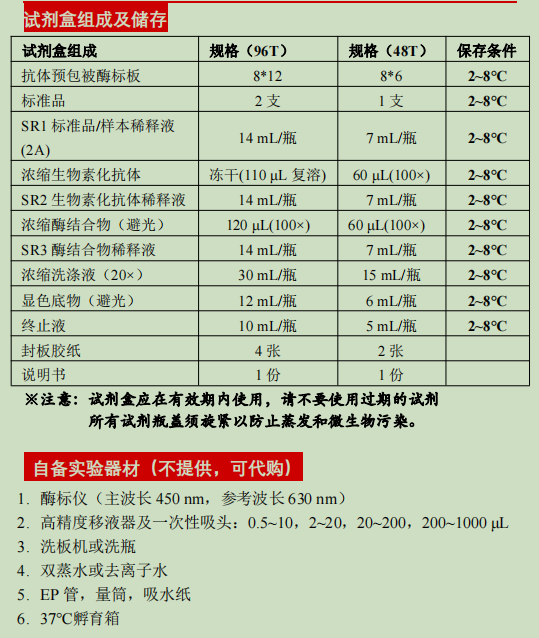 试剂盒组成及储存

| 试剂盒组成 | 规格（96T） | 规格（48T） | 保存条件 |
|---|---|---|---|
| 抗体预包被酶标板 | 8*12 | 8*6 | 2~8°C |
| 标准品 | 2 支 | 1 支 | 2~8°C |
| SR1 标准品/样本稀释液 (2A) | 14 mL/瓶 | 7 mL/瓶 | 2~8°C |
| 浓缩生物素化抗体 | 冻干(110 µL 复溶) | 60 µL(100×) | 2~8°C |
| SR2 生物素化抗体稀释液 | 14 mL/瓶 | 7 mL/瓶 | 2~8°C |
| 浓缩酶结合物（避光） | 120 µL(100×) | 60 µL(100×) | 2~8°C |
| SR3 酶结合物稀释液 | 14 mL/瓶 | 7 mL/瓶 | 2~8°C |
| 浓缩洗涤液（20×） | 30 mL/瓶 | 15 mL/瓶 | 2~8°C |
| 显色底物（避光） | 12 mL/瓶 | 6 mL/瓶 | 2~8°C |
| 终止液 | 10 mL/瓶 | 5 mL/瓶 | 2~8°C |
| 封板胶纸 | 4 张 | 2 张 | |
| 说明书 | 1 份 | 1 份 | |

※注意：试剂盒应在有效期内使用，请不要使用过期的试剂
所有试剂瓶盖须旋紧以防止蒸发和微生物污染。

自备实验器材（不提供，可代购）

1. 酶标仪（主波长 450 nm，参考波长 630 nm）
2. 高精度移液器及一次性吸头：0.5~10，2~20，20~200，200~1000 µL
3. 洗板机或洗瓶
4. 双蒸水或去离子水
5. EP 管，量筒，吸水纸
6. 37°C孵育箱